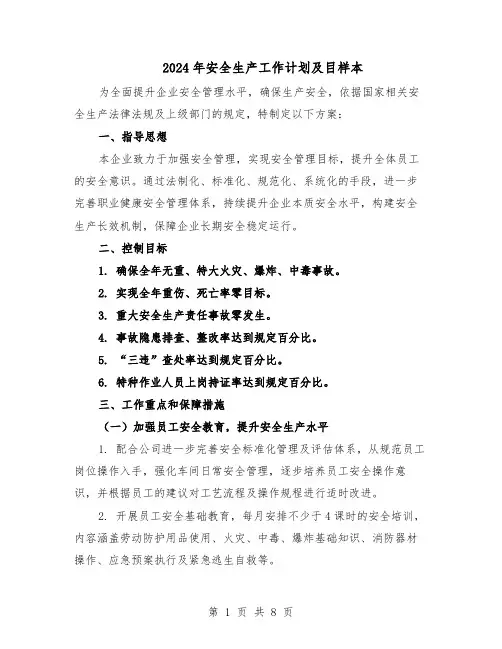 2024年安全生产工作计划及目样本

为全面提升企业安全管理水平，确保生产安全，依据国家相关安全生产法律法规及上级部门的规定，特制定以下方案：

一、指导思想

本企业致力于加强安全管理，实现安全管理目标，提升全体员工的安全意识。通过法制化、标准化、规范化、系统化的手段，进一步完善职业健康安全管理体系，持续提升企业本质安全水平，构建安全生产长效机制，保障企业长期安全稳定运行。

二、控制目标

1. 确保全年无重、特大火灾、爆炸、中毒事故。

2. 实现全年重伤、死亡率零目标。

3. 重大安全生产责任事故零发生。

4. 事故隐患排查、整改率达到规定百分比。

5. “三违”查处率达到规定百分比。

6. 特种作业人员上岗持证率达到规定百分比。

三、工作重点和保障措施

（一）加强员工安全教育，提升安全生产水平

1. 配合公司进一步完善安全标准化管理及评估体系，从规范员工岗位操作入手，强化车间日常安全管理，逐步培养员工安全操作意识，并根据员工的建议对工艺流程及操作规程进行适时改进。

2. 开展员工安全基础教育，每月安排不少于4课时的安全培训，内容涵盖劳动防护用品使用、火灾、中毒、爆炸基础知识、消防器材操作、应急预案执行及紧急逃生自救等。

第 1 页 共 8 页